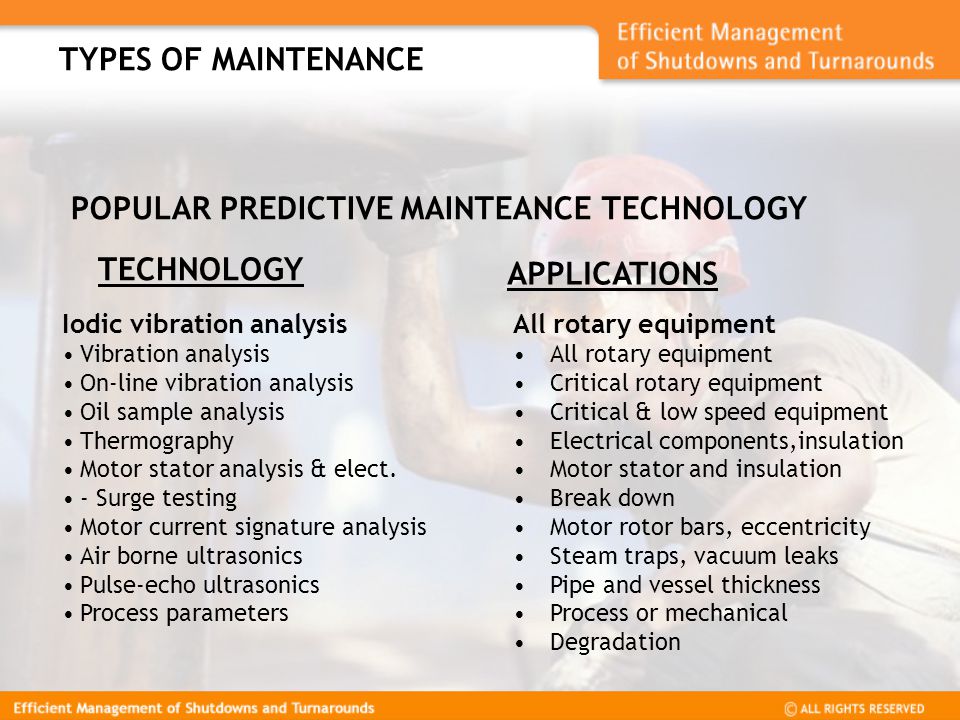 TYPES OF MAINTENANCE

Efficient Management of Shutdowns and Turnarounds

POPULAR PREDICTIVE MAINTEANCE TECHNOLOGY

TECHNOLOGY

Iodic vibration analysis
• Vibration analysis
• On-line vibration analysis
• Oil sample analysis
• Thermography
• Motor stator analysis & elect.
• - Surge testing
• Motor current signature analysis
• Air borne ultrasonics
• Pulse-echo ultrasonics
• Process parameters

APPLICATIONS

All rotary equipment
• All rotary equipment
• Critical rotary equipment
• Critical & low speed equipment
• Electrical components,insulation
• Motor stator and insulation
• Break down
• Motor rotor bars, eccentricity
• Steam traps, vacuum leaks
• Pipe and vessel thickness
• Process or mechanical
• Degradation

Efficient Management of Shutdowns and Turnarounds

© ALL RIGHTS RESERVED